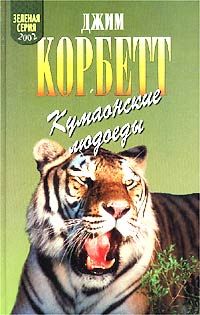 ЗЕЛЕНАЯ СЕРИЯ 2002

ДЖИМ КОРБЕТТ

Кумаонские людоеды